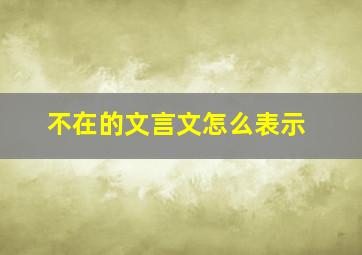 不在的文言文怎么表示